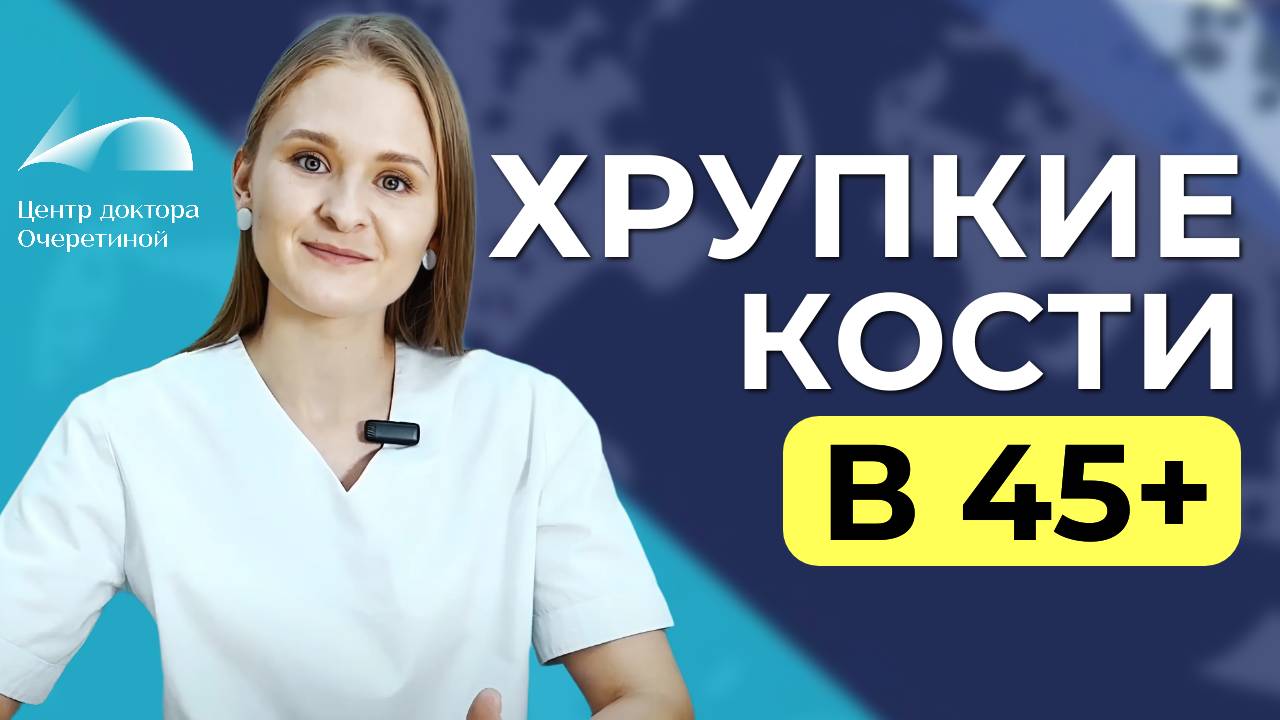 Центр доктора Очеретиной

ХРУПКИЕ КОСТИ

В 45+